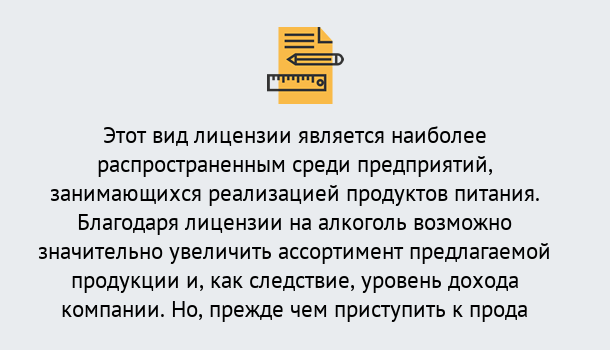 Этот вид лицензии является наиболее распространенным среди предприятий, занимающихся реализацией продуктов питания. Благодаря лицензии на алкоголь возможно значительно увеличить ассортимент предлагаемой продукции и, как следствие, уровень дохода компании. Но, прежде чем приступить к прода